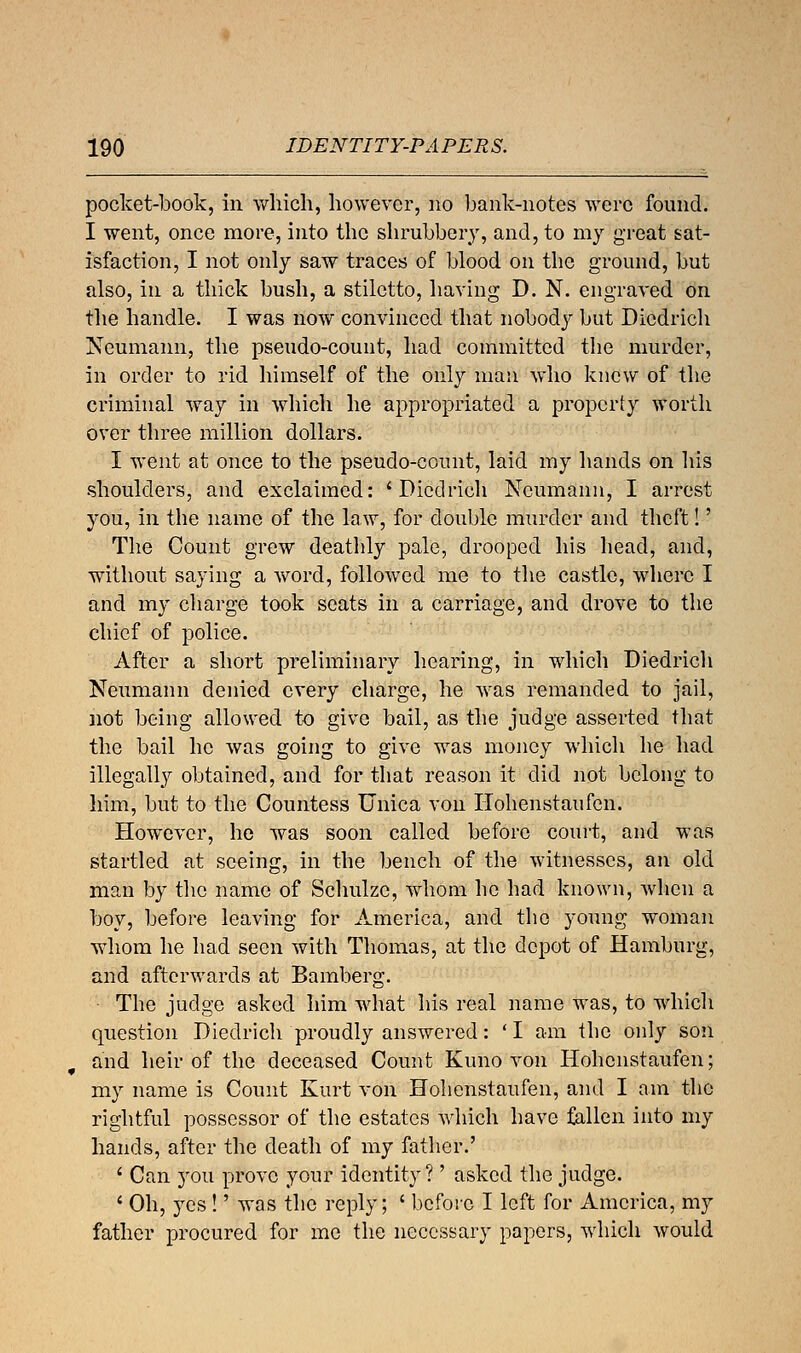 190 IDENTITY-PAPERS.

pocket-book, in which, however, no bank-notes were found. I went, once more, into the shrubbery, and, to my great satisfaction, I not only saw traces of blood on the ground, but also, in a thick bush, a stiletto, having D. N. engraved on the handle. I was now convinced that nobody but Diedrich Neumann, the pseudo-count, had committed the murder, in order to rid himself of the only man who knew of the criminal way in which he appropriated a property worth over three million dollars.

I went at once to the pseudo-count, laid my hands on his shoulders, and exclaimed: 'Diedrich Neumann, I arrest you, in the name of the law, for double murder and theft!'

The Count grew deathly pale, drooped his head, and, without saying a word, followed me to the castle, where I and my charge took seats in a carriage, and drove to the chief of police.

After a short preliminary hearing, in which Diedrich Neumann denied every charge, he was remanded to jail, not being allowed to give bail, as the judge asserted that the bail he was going to give was money which he had illegally obtained, and for that reason it did not belong to him, but to the Countess Unica von Hohenstaufen.

However, he was soon called before court, and was startled at seeing, in the bench of the witnesses, an old man by the name of Schulze, whom he had known, when a boy, before leaving for America, and the young woman whom he had seen with Thomas, at the depot of Hamburg, and afterwards at Bamberg.

The judge asked him what his real name was, to which question Diedrich proudly answered: 'I am the only son and heir of the deceased Count Kuno von Hohenstaufen; my name is Count Kurt von Hohenstaufen, and I am the rightful possessor of the estates which have fallen into my hands, after the death of my father.'

'Can you prove your identity?' asked the judge.

'Oh, yes!' was the reply; 'before I left for America, my father procured for me the necessary papers, which would